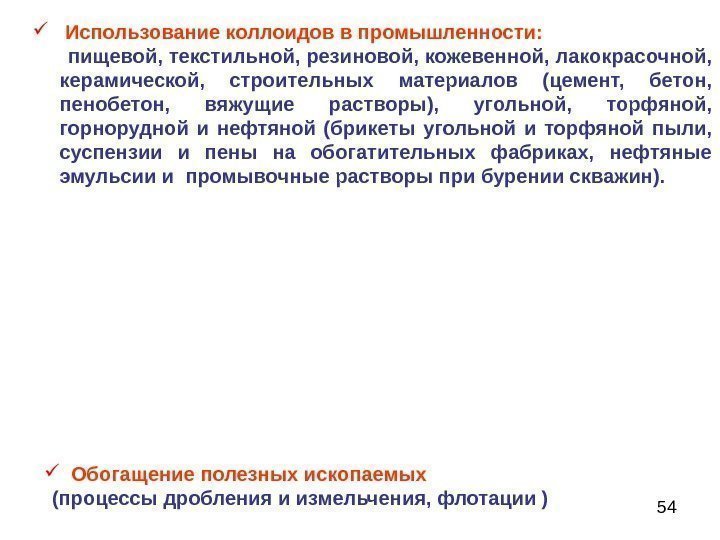 ✓ Использование коллоидов в промышленности:
пищевой, текстильной, резиновой, кожевенной, лакокрасочной, керамической, строительных материалов (цемент, бетон, пенобетон, вяжущие растворы), угольной, торфяной, горнорудной и нефтяной (брикеты угольной и торфяной пыли, суспензии и пены на обогатительных фабриках, нефтяные эмульсии и промывочные растворы при бурении скважин).

✓ Обогащение полезных ископаемых
(процессы дробления и измельчения, флотации )

54